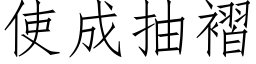 使成抽褶